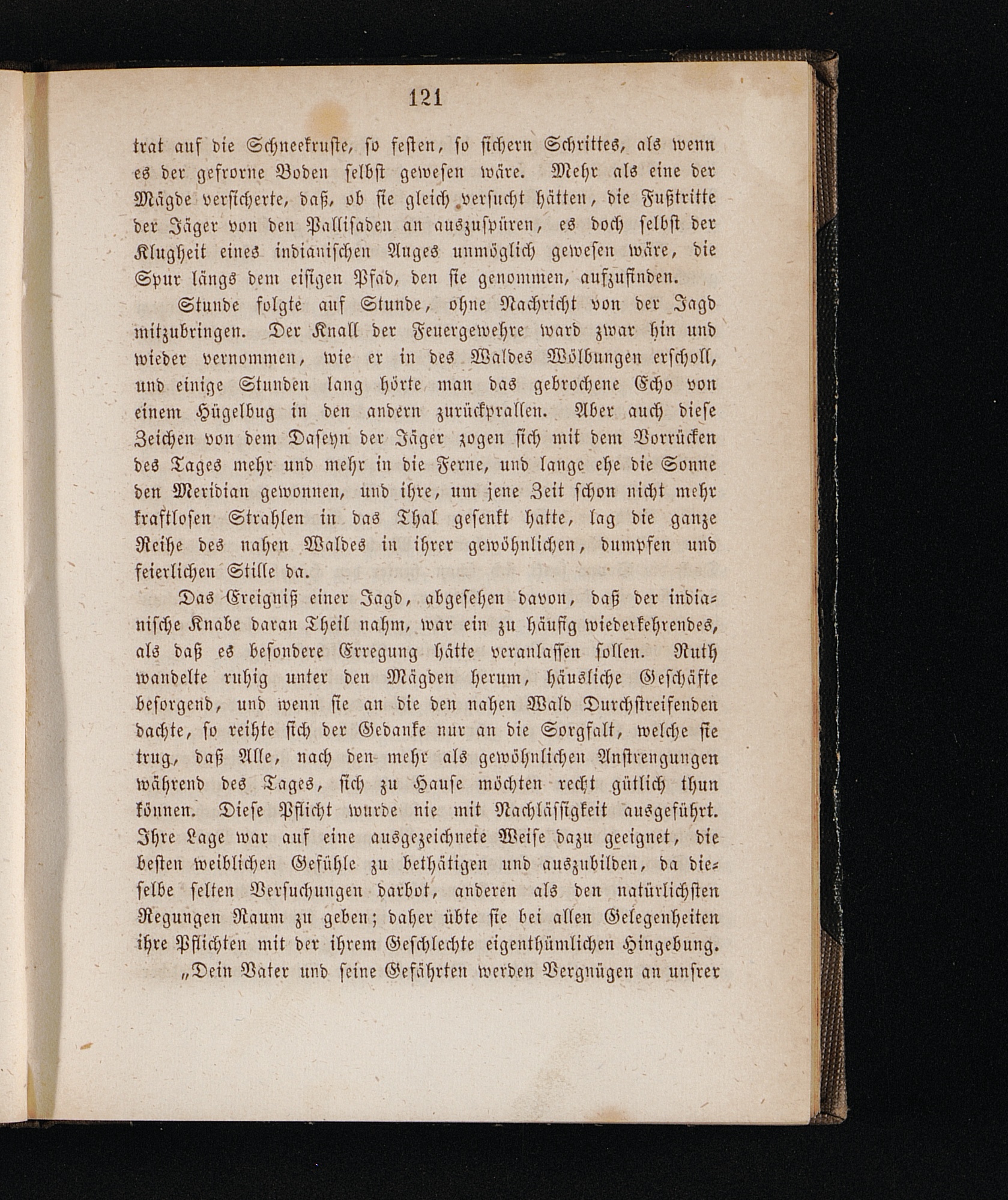 121

trat auf die Schneekruste, so festen, so sichern Schrittes, als wenn es der gefrorne Boden selbst gewesen wäre. Mehr als eine der Mägde versicherte, daß, ob sie gleich versucht hätten, die Fußtritte der Jäger von den Pallisaden an auszuspüren, es doch selbst der Klugheit eines indianischen Auges unmöglich gewesen wäre, die Spur längs dem eisigen Pfad, den sie genommen, aufzufinden.

Stunde folgte auf Stunde, ohne Nachricht von der Jagd mitzubringen. Der Knall der Feuergewehre ward zwar hin und wieder vernommen, wie er in des Waldes Wölbungen erscholl, und einige Stunden lang hörte man das gebrochene Echo von einem Hügelbug in den andern zurückprallen. Aber auch diese Zeichen von dem Daseyn der Jäger zogen sich mit dem Vorrücken des Tages mehr und mehr in die Ferne, und lange ehe die Sonne den Meridian gewonnen, und ihre, um jene Zeit schon nicht mehr kraftlosen Strahlen in das Thal gesenkt hatte, lag die ganze Reihe des nahen Waldes in ihrer gewöhnlichen, dumpfen und feierlichen Stille da.

Das Ereigniß einer Jagd, abgesehen davon, daß der indianische Knabe daran Theil nahm, war ein zu häufig wiederkehrendes, als daß es besondere Erregung hätte veranlassen sollen. Ruth wandelte ruhig unter den Mägden herum, häusliche Geschäfte besorgend, und wenn sie an die den nahen Wald Durchstreifenden dachte, so reihte sich der Gedanke nur an die Sorgfalt, welche sie trug, daß Alle, nach den mehr als gewöhnlichen Anstrengungen während des Tages, sich zu Hause möchten recht gütlich thun können. Diese Pflicht wurde nie mit Nachlässigkeit ausgeführt. Ihre Lage war auf eine ausgezeichnete Weise dazu geeignet, die besten weiblichen Gefühle zu bethätigen und auszubilden, da dieselbe selten Versuchungen darbot, anderen als den natürlichsten Regungen Raum zu geben; daher übte sie bei allen Gelegenheiten ihre Pflichten mit der ihrem Geschlechte eigenthümlichen Hingebung.

„Dein Vater und seine Gefährten werden Vergnügen an unsrer